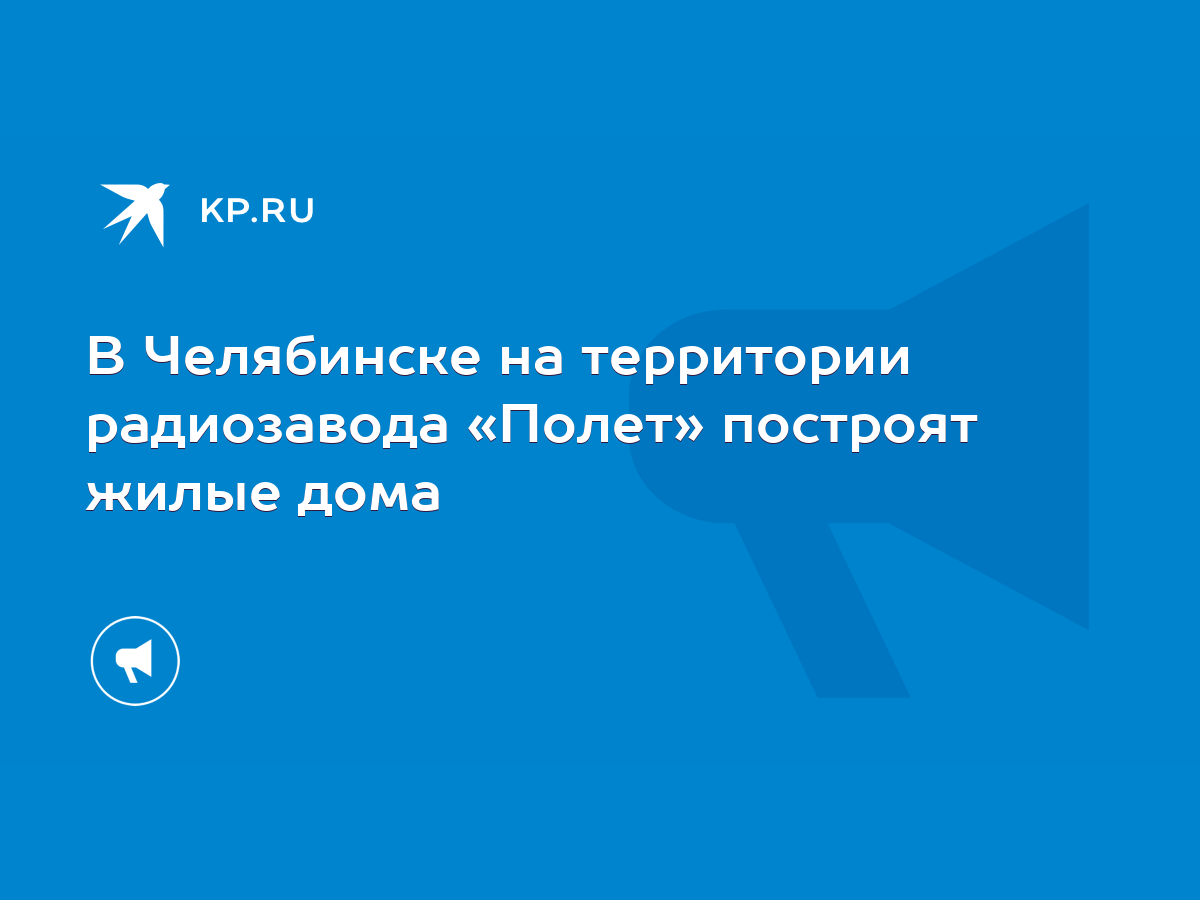 KP.RU

В Челябинске на территории радиозавода «Полет» построят жилые дома